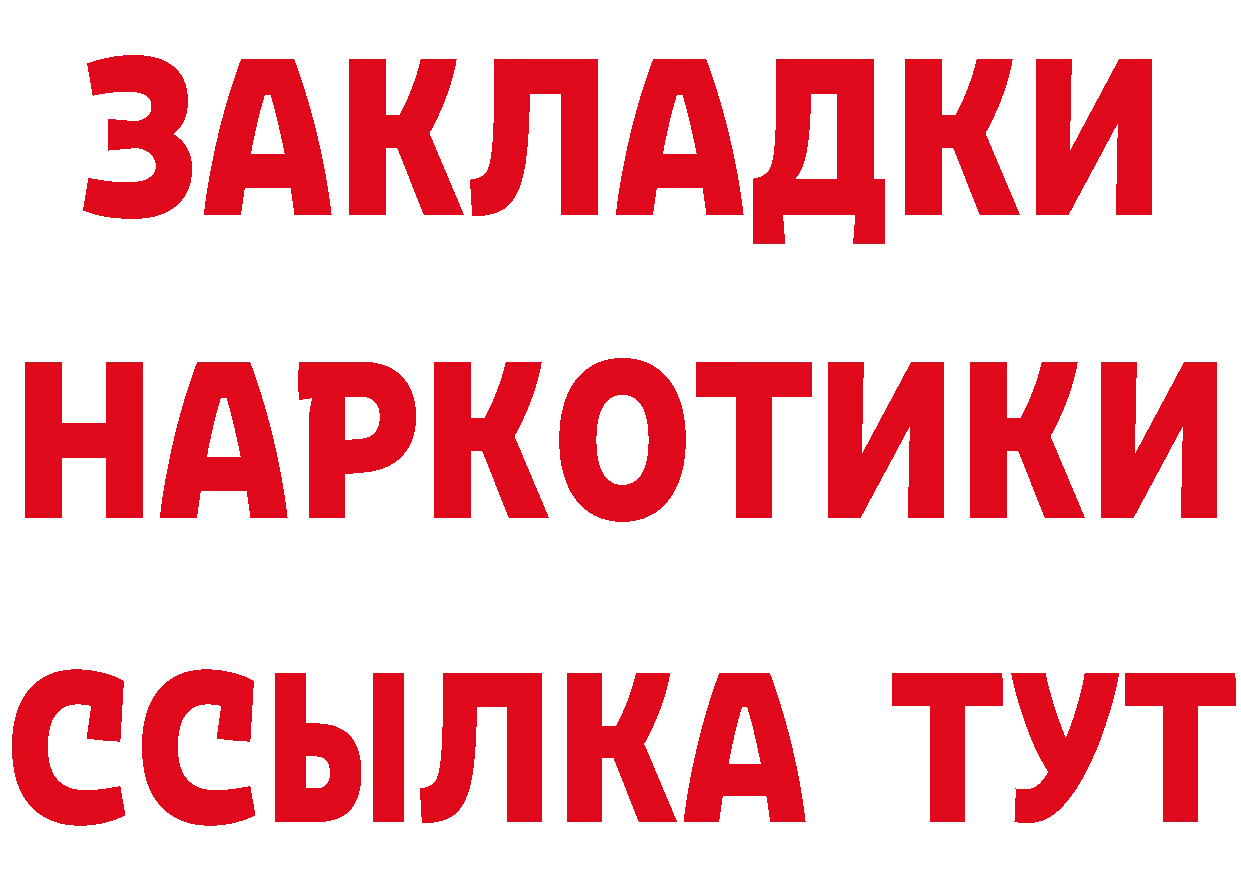 ЗАКЛАДКИ НАРКОТИКИ ССЫЛКА ТУТ